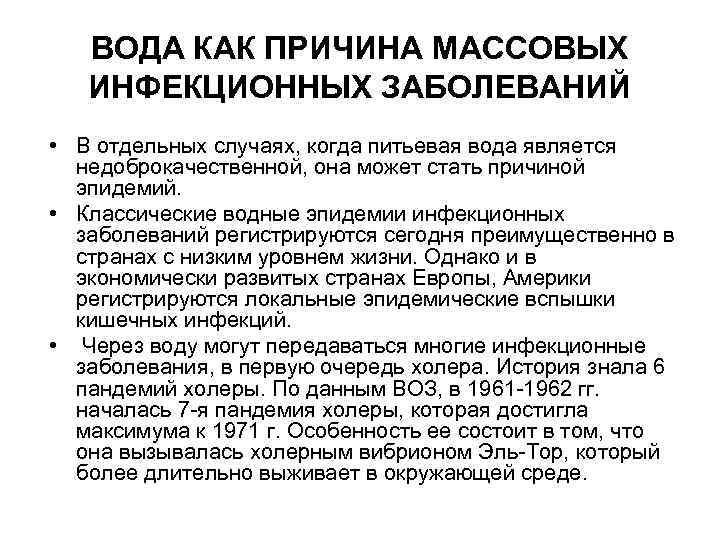 ВОДА КАК ПРИЧИНА МАССОВЫХ ИНФЕКЦИОННЫХ ЗАБОЛЕВАНИЙ

• В отдельных случаях, когда питьевая вода является недоброкачественной, она может стать причиной эпидемий.

• Классические водные эпидемии инфекционных заболеваний регистрируются сегодня преимущественно в странах с низким уровнем жизни. Однако и в экономически развитых странах Европы, Америки регистрируются локальные эпидемические вспышки кишечных инфекций.

• Через воду могут передаваться многие инфекционные заболевания, в первую очередь холера. История знала 6 пандемий холеры. По данным ВОЗ, в 1961-1962 гг. началась 7-я пандемия холеры, которая достигла максимума к 1971 г. Особенность ее состоит в том, что она вызывалась холерным вибрионом Эль-Тор, который более длительно выживает в окружающей среде.